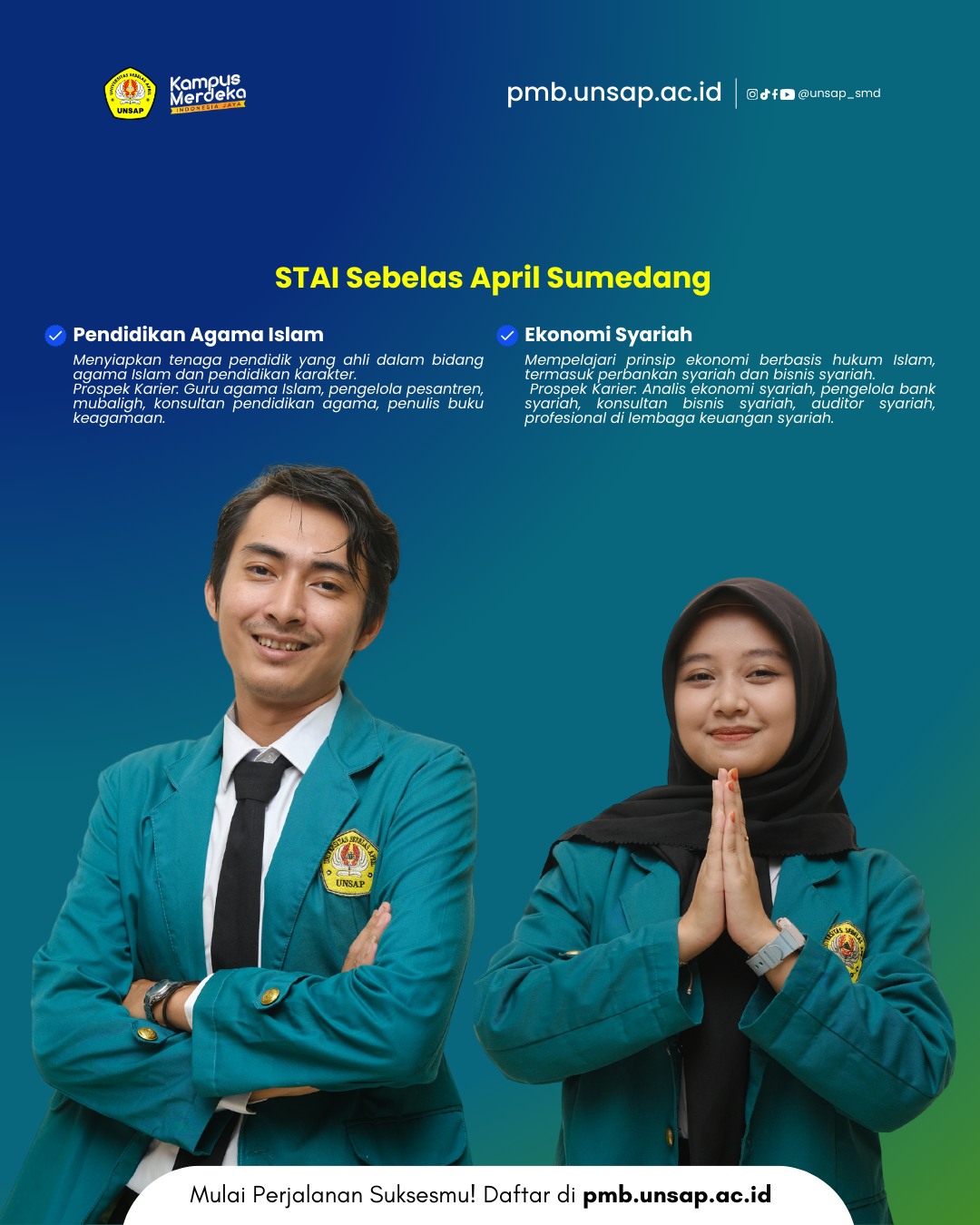 UNSAP

Kampus Merdeka
INDONESIA JAYA

pmb.unsap.ac.id

@unsap_smd

STAI Sebelas April Sumedang

Pendidikan Agama Islam

Menyiapkan tenaga pendidik yang ahli dalam bidang agama Islam dan pendidikan karakter.
Prospek Karier: Guru agama Islam, pengelola pesantren, mubaligh, konsultan pendidikan agama, penulis buku keagamaan.

Ekonomi Syariah

Mempelajari prinsip ekonomi berbasis hukum Islam, termasuk perbankan syariah dan bisnis syariah.
Prospek Karier: Analis ekonomi syariah, pengelola bank syariah, konsultan bisnis syariah, auditor syariah, profesional di lembaga keuangan syariah.

UNSAP

Mulai Perjalanan Suksesmu! Daftar di pmb.unsap.ac.id